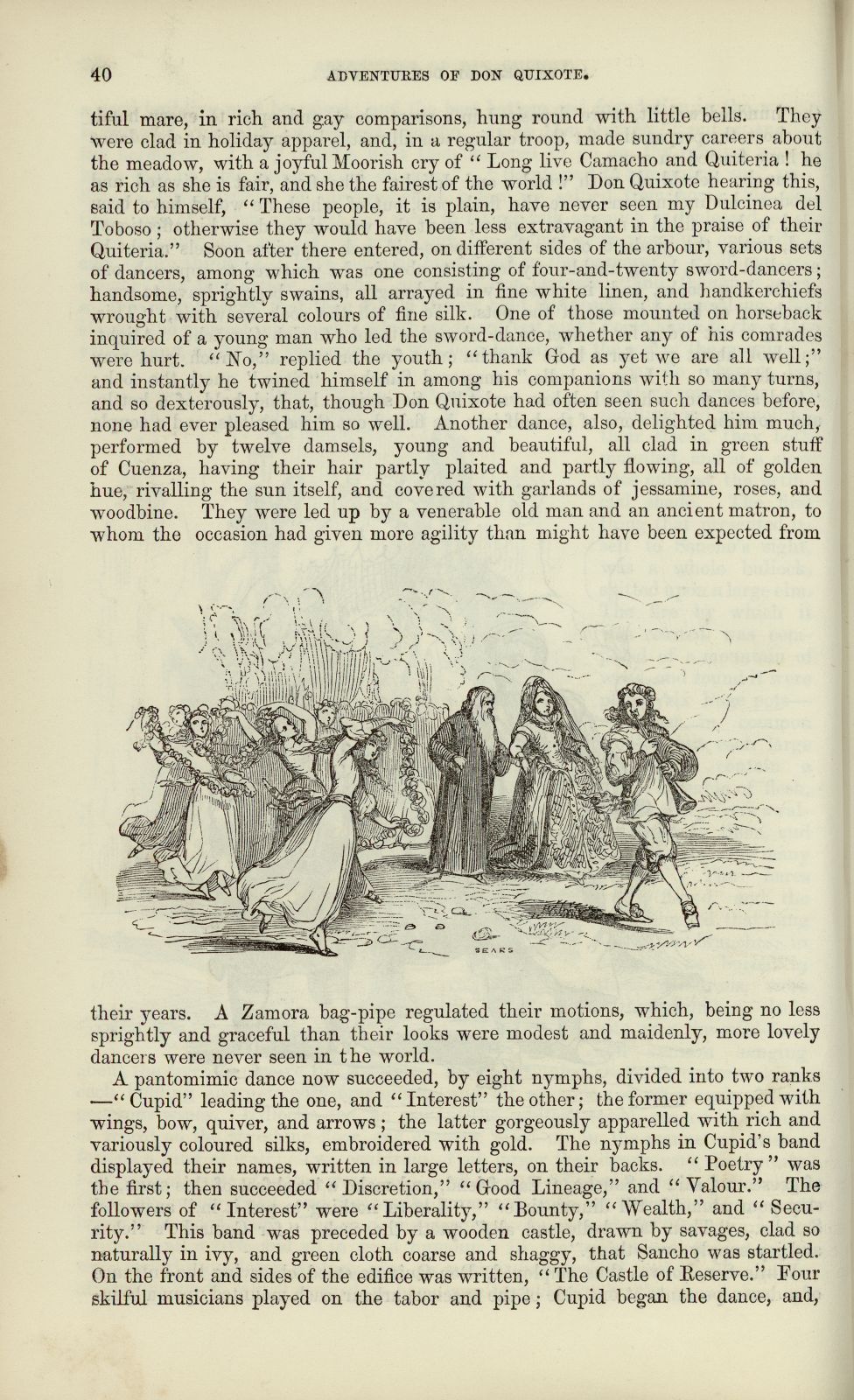 40 ADVENTURES OF DON QUIXOTE.

tiful mare, in rich and gay comparisons, hung round with little bells. They were clad in holiday apparel, and, in a regular troop, made sundry careers about the meadow, with a joyful Moorish cry of "Long live Camacho and Quiteria! he as rich as she is fair, and she the fairest of the world!" Don Quixote hearing this, said to himself, "These people, it is plain, have never seen my Dulcinea del Toboso; otherwise they would have been less extravagant in the praise of their Quiteria." Soon after there entered, on different sides of the arbour, various sets of dancers, among which was one consisting of four-and-twenty sword-dancers; handsome, sprightly swains, all arrayed in fine white linen, and handkerchiefs wrought with several colours of fine silk. One of those mounted on horseback inquired of a young man who led the sword-dance, whether any of his comrades were hurt. "No," replied the youth; "thank God as yet we are all well;" and instantly he twined himself in among his companions with so many turns, and so dexterously, that, though Don Quixote had often seen such dances before, none had ever pleased him so well. Another dance, also, delighted him much, performed by twelve damsels, young and beautiful, all clad in green stuff of Cuenza, having their hair partly plaited and partly flowing, all of golden hue, rivalling the sun itself, and covered with garlands of jessamine, roses, and woodbine. They were led up by a venerable old man and an ancient matron, to whom the occasion had given more agility than might have been expected from

SEARS

their years. A Zamora bag-pipe regulated their motions, which, being no less sprightly and graceful than their looks were modest and maidenly, more lovely dancers were never seen in the world.

A pantomimic dance now succeeded, by eight nymphs, divided into two ranks —"Cupid" leading the one, and "Interest" the other; the former equipped with wings, bow, quiver, and arrows; the latter gorgeously apparelled with rich and variously coloured silks, embroidered with gold. The nymphs in Cupid's band displayed their names, written in large letters, on their backs. "Poetry" was the first; then succeeded "Discretion," "Good Lineage," and "Valour." The followers of "Interest" were "Liberality," "Bounty," "Wealth," and "Security." This band was preceded by a wooden castle, drawn by savages, clad so naturally in ivy, and green cloth coarse and shaggy, that Sancho was startled. On the front and sides of the edifice was written, "The Castle of Reserve." Four skilful musicians played on the tabor and pipe; Cupid began the dance, and,